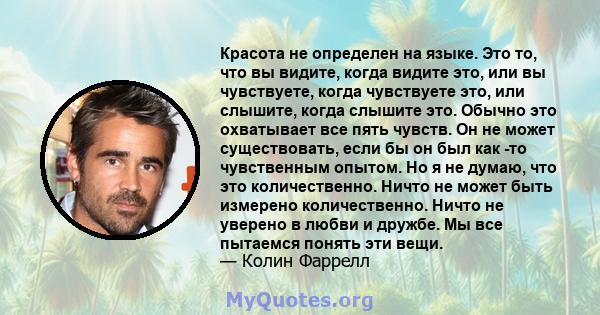 Красота не определен на языке. Это то, что вы видите, когда видите это, или вы чувствуете, когда чувствуете это, или слышите, когда слышите это. Обычно это охватывает все пять чувств. Он не может существовать, если бы он был как -то чувственным опытом. Но я не думаю, что это количественно. Ничто не может быть измерено количественно. Ничто не уверено в любви и дружбе. Мы все пытаемся понять эти вещи.
— Колин Фаррелл

MyQuotes.org